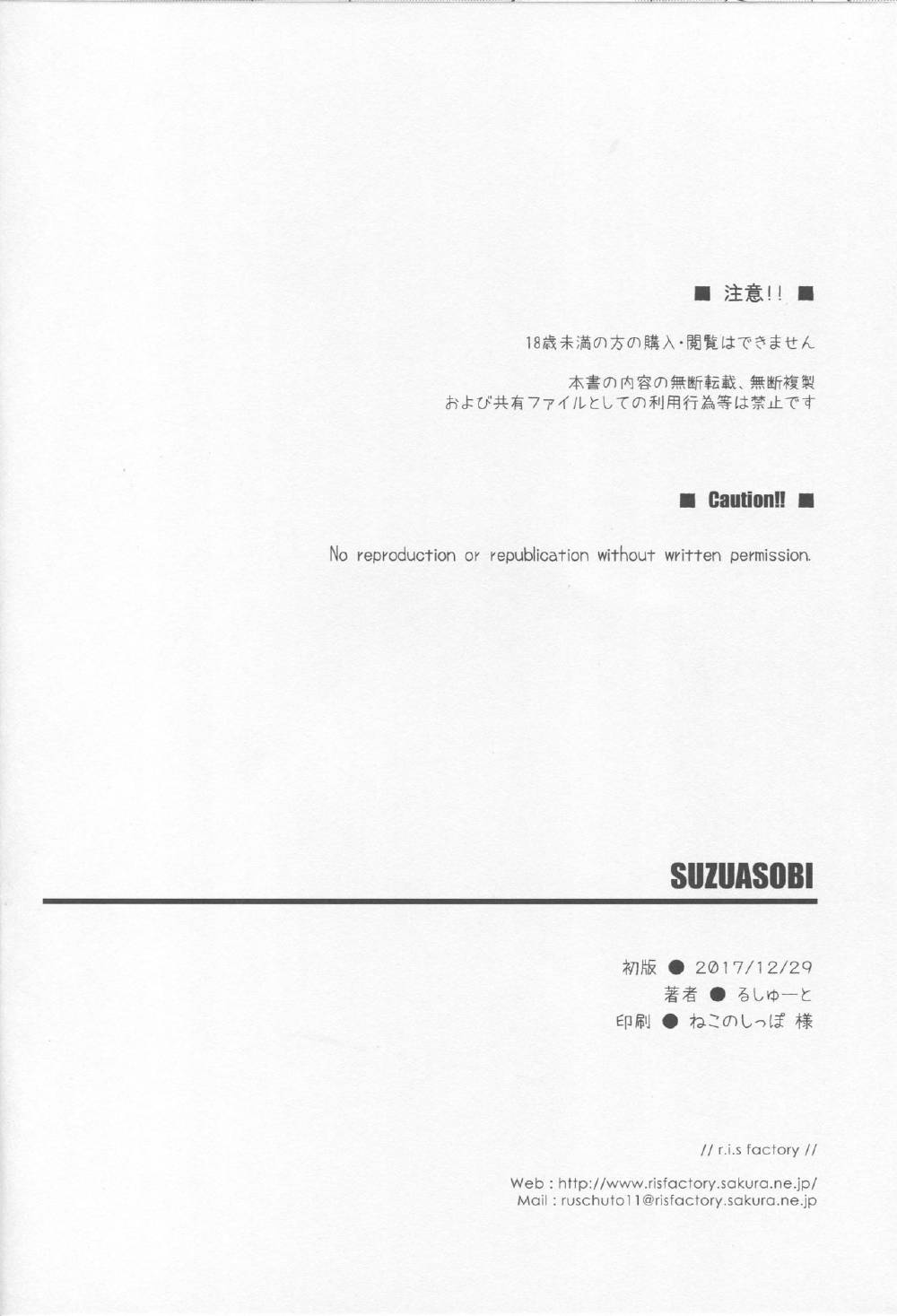 ■ 注意!! ■

18歳未満の方の購入・閲覧はできません

本書の内容の無断転載、無断複製
および共有ファイルとしての利用行為等は禁止です

■ Caution!! ■

No reproduction or republication without written permission.

SUZUASOBI

初版 ● 2017/12/29
著者 ● るしゅーと
印刷 ● ねこのしっぽ 様

// r.i.s factory //

Web : http://www.risfactory.sakura.ne.jp/
Mail : ruschuto11@risfactory.sakura.ne.jp